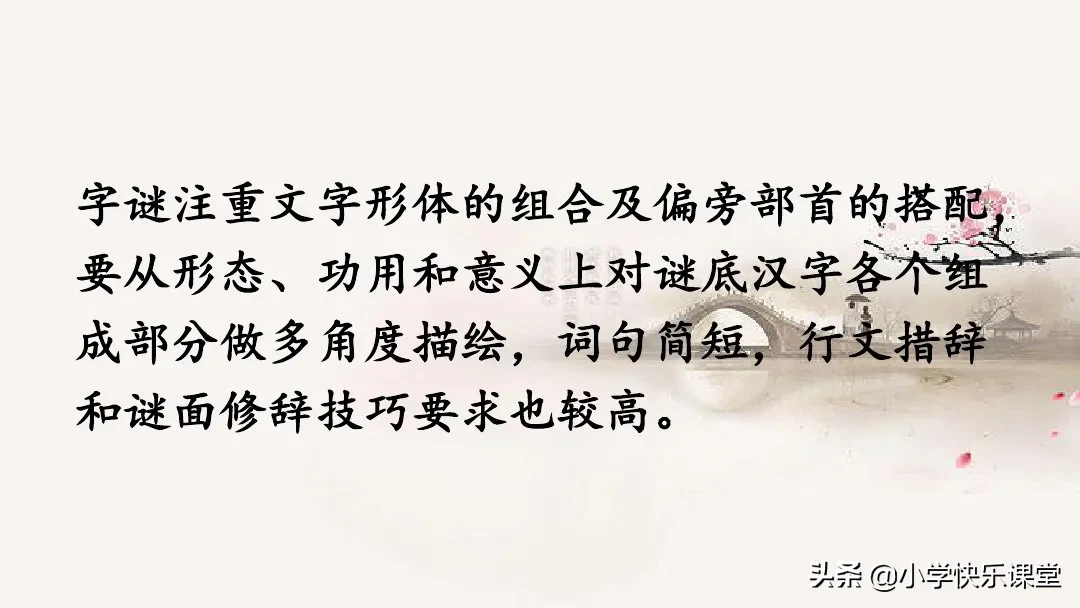 字谜注重文字形体的组合及偏旁部首的搭配，要从形态、功用和意义上对谜底汉字各个组成部分做多角度描绘，词句简短，行文措辞和谜面修辞技巧要求也较高。

头条 @小学快乐课堂